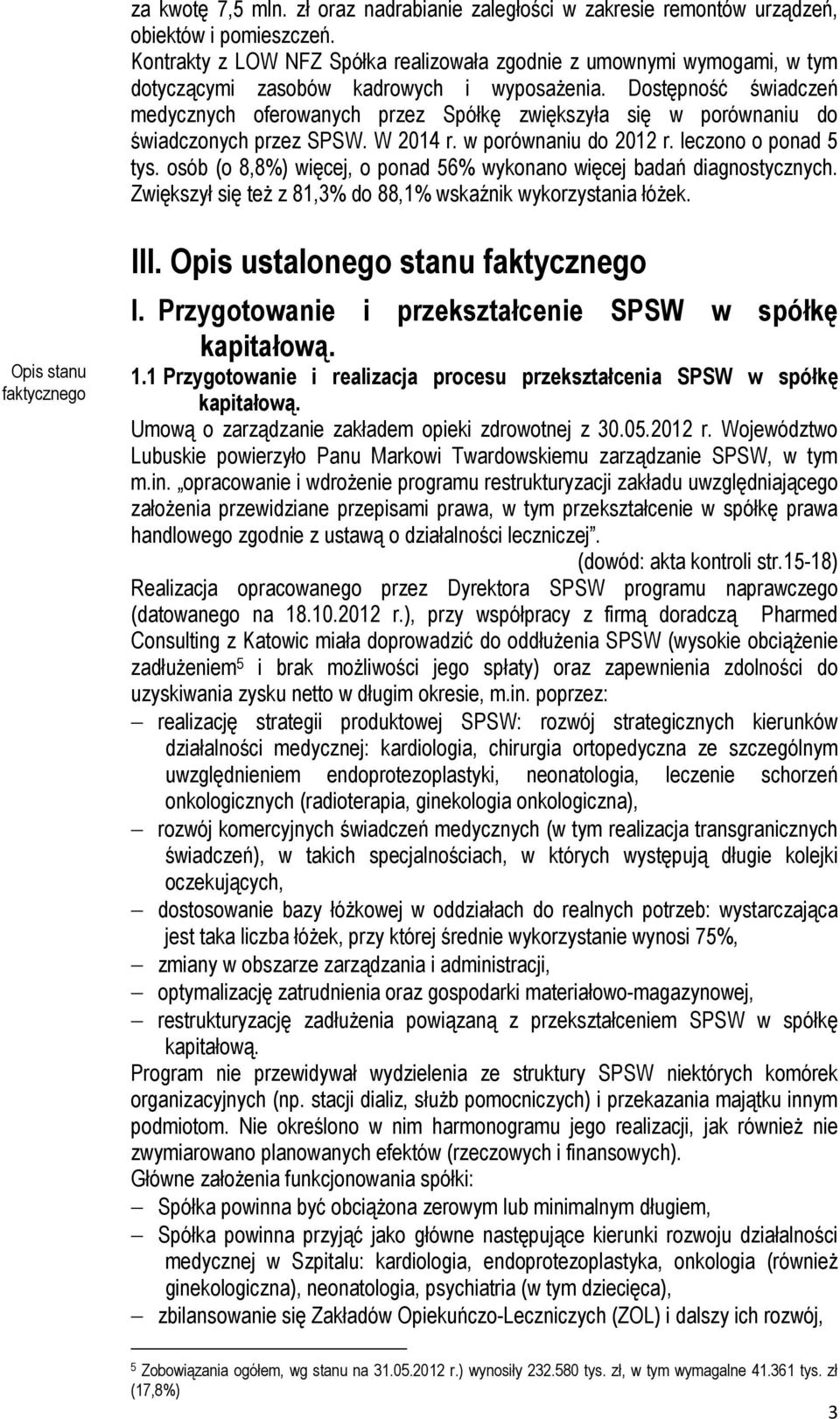 za kwotę 7,5 mln. zł oraz nadrabianie zaległości w zakresie remontów urządzeń, obiektów i pomieszczeń.
Kontrakty z LOW NFZ Spółka realizowała zgodnie z umownymi wymogami, w tym dotyczącymi zasobów kadrowych i wyposażenia. Dostępność świadczeń medycznych oferowanych przez Spółkę zwiększyła się w porównaniu do świadczonych przez SPSW. W 2014 r. w porównaniu do 2012 r. leczono o ponad 5 tys. osób (o 8,8%) więcej, o ponad 56% wykonano więcej badań diagnostycznych. Zwiększył się też z 81,3% do 88,1% wskaźnik wykorzystania łóżek.

III. Opis ustalonego stanu faktycznego

Opis stanu faktycznego

I. Przygotowanie i przekształcenie SPSW w spółkę kapitałową.

1.1 Przygotowanie i realizacja procesu przekształcenia SPSW w spółkę kapitałową.

Umową o zarządzanie zakładem opieki zdrowotnej z 30.05.2012 r. Województwo Lubuskie powierzyło Panu Markowi Twardowskiemu zarządzanie SPSW, w tym m.in. „opracowanie i wdrożenie programu restrukturyzacji zakładu uwzględniającego założenia przewidziane przepisami prawa, w tym przekształcenie w spółkę prawa handlowego zgodnie z ustawą o działalności leczniczej”.

(dowód: akta kontroli str.15-18)

Realizacja opracowanego przez Dyrektora SPSW programu naprawczego (datowanego na 18.10.2012 r.), przy współpracy z firmą doradczą Pharmed Consulting z Katowic miała doprowadzić do oddłużenia SPSW (wysokie obciążenie zadłużeniem$^5$ i brak możliwości jego spłaty) oraz zapewnienia zdolności do uzyskiwania zysku netto w długim okresie, m.in. poprzez:
– realizację strategii produktowej SPSW: rozwój strategicznych kierunków działalności medycznej: kardiologia, chirurgia ortopedyczna ze szczególnym uwzględnieniem endoprotezoplastyki, neonatologia, leczenie schorzeń onkologicznych (radioterapia, ginekologia onkologiczna),
– rozwój komercyjnych świadczeń medycznych (w tym realizacja transgranicznych świadczeń), w takich specjalnościach, w których występują długie kolejki oczekujących,
– dostosowanie bazy łóżkowej w oddziałach do realnych potrzeb: wystarczająca jest taka liczba łóżek, przy której średnie wykorzystanie wynosi 75%,
– zmiany w obszarze zarządzania i administracji,
– optymalizację zatrudnienia oraz gospodarki materiałowo-magazynowej,
– restrukturyzację zadłużenia powiązaną z przekształceniem SPSW w spółkę kapitałową.

Program nie przewidywał wydzielenia ze struktury SPSW niektórych komórek organizacyjnych (np. stacji dializ, służb pomocniczych) i przekazania majątku innym podmiotom. Nie określono w nim harmonogramu jego realizacji, jak również nie zwymiarowano planowanych efektów (rzeczowych i finansowych).

Główne założenia funkcjonowania spółki:
– Spółka powinna być obciążona zerowym lub minimalnym długiem,
– Spółka powinna przyjąć jako główne następujące kierunki rozwoju działalności medycznej w Szpitalu: kardiologia, endoprotezoplastyka, onkologia (również ginekologiczna), neonatologia, psychiatria (w tym dziecięca),
– zbilansowanie się Zakładów Opiekuńczo-Leczniczych (ZOL) i dalszy ich rozwój,

$^5$ Zobowiązania ogółem, wg stanu na 31.05.2012 r.) wynosiły 232.580 tys. zł, w tym wymagalne 41.361 tys. zł (17,8%)

3